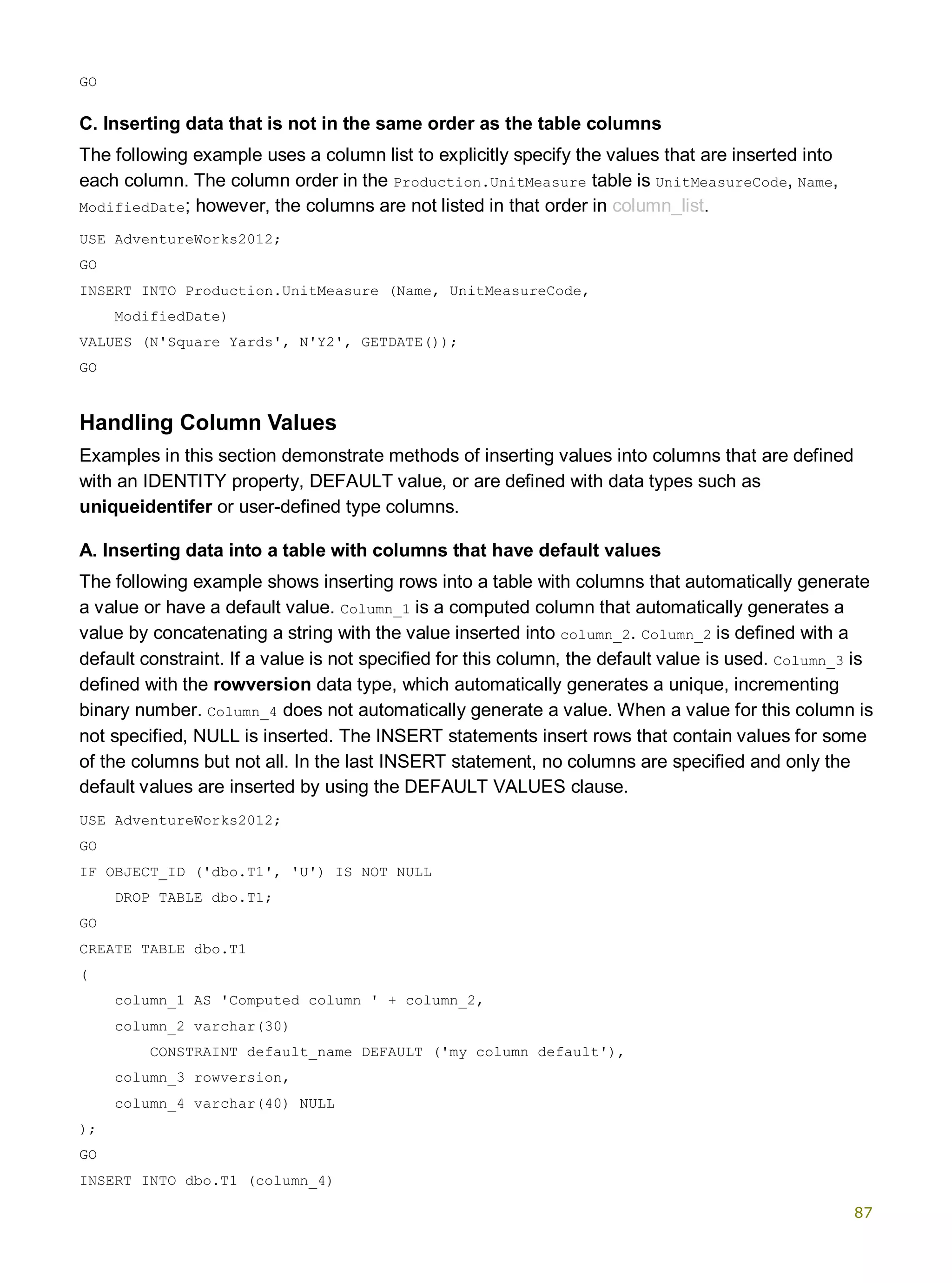 GO

C. Inserting data that is not in the same order as the table columns

The following example uses a column list to explicitly specify the values that are inserted into each column. The column order in the Production.UnitMeasure table is UnitMeasureCode, Name, ModifiedDate; however, the columns are not listed in that order in column_list.

USE AdventureWorks2012;
GO
INSERT INTO Production.UnitMeasure (Name, UnitMeasureCode,
    ModifiedDate)
VALUES (N'Square Yards', N'Y2', GETDATE());
GO

Handling Column Values

Examples in this section demonstrate methods of inserting values into columns that are defined with an IDENTITY property, DEFAULT value, or are defined with data types such as uniqueidentifer or user-defined type columns.

A. Inserting data into a table with columns that have default values

The following example shows inserting rows into a table with columns that automatically generate a value or have a default value. Column_1 is a computed column that automatically generates a value by concatenating a string with the value inserted into column_2. Column_2 is defined with a default constraint. If a value is not specified for this column, the default value is used. Column_3 is defined with the rowversion data type, which automatically generates a unique, incrementing binary number. Column_4 does not automatically generate a value. When a value for this column is not specified, NULL is inserted. The INSERT statements insert rows that contain values for some of the columns but not all. In the last INSERT statement, no columns are specified and only the default values are inserted by using the DEFAULT VALUES clause.

USE AdventureWorks2012;
GO
IF OBJECT_ID ('dbo.T1', 'U') IS NOT NULL
    DROP TABLE dbo.T1;
GO
CREATE TABLE dbo.T1
(
    column_1 AS 'Computed column ' + column_2,
    column_2 varchar(30)
        CONSTRAINT default_name DEFAULT ('my column default'),
    column_3 rowversion,
    column_4 varchar(40) NULL
);
GO
INSERT INTO dbo.T1 (column_4)

87